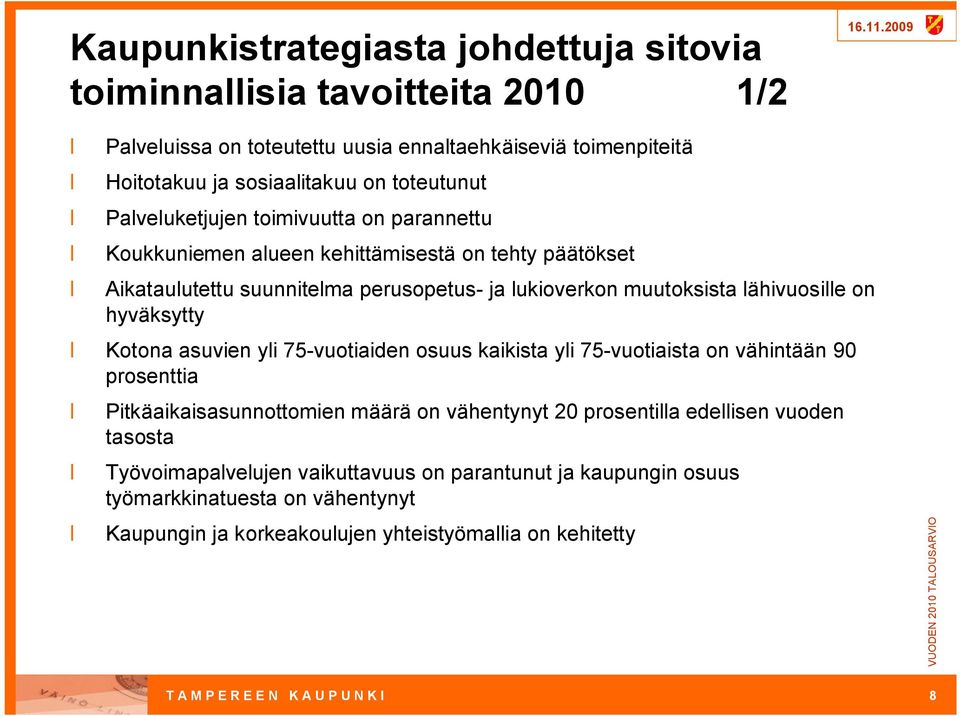 16.11.2009

Kaupunkistrategiasta johdettuja sitovia toiminnallisia tavoitteita 2010 1/2

l Palveluissa on toteutettu uusia ennaltaehkäiseviä toimenpiteitä

l Hoitotakuu ja sosiaalitakuu on toteutunut

l Palveluketjujen toimivuutta on parannettu

l Koukkuniemen alueen kehittämisestä on tehty päätökset

l Aikataulutettu suunnitelma perusopetus- ja lukioverkon muutoksista lähivuosille on hyväksytty

l Kotona asuvien yli 75-vuotiaiden osuus kaikista yli 75-vuotiaista on vähintään 90 prosenttia

l Pitkäaikaisasunnottomien määrä on vähentynyt 20 prosentilla edellisen vuoden tasosta

l Työvoimapalvelujen vaikuttavuus on parantunut ja kaupungin osuus työmarkkinatuesta on vähentynyt

l Kaupungin ja korkeakoulujen yhteistyömallia on kehitetty

VUODEN 2010 TALOUSARVIO

TAMPEREEN KAUPUNKI

8